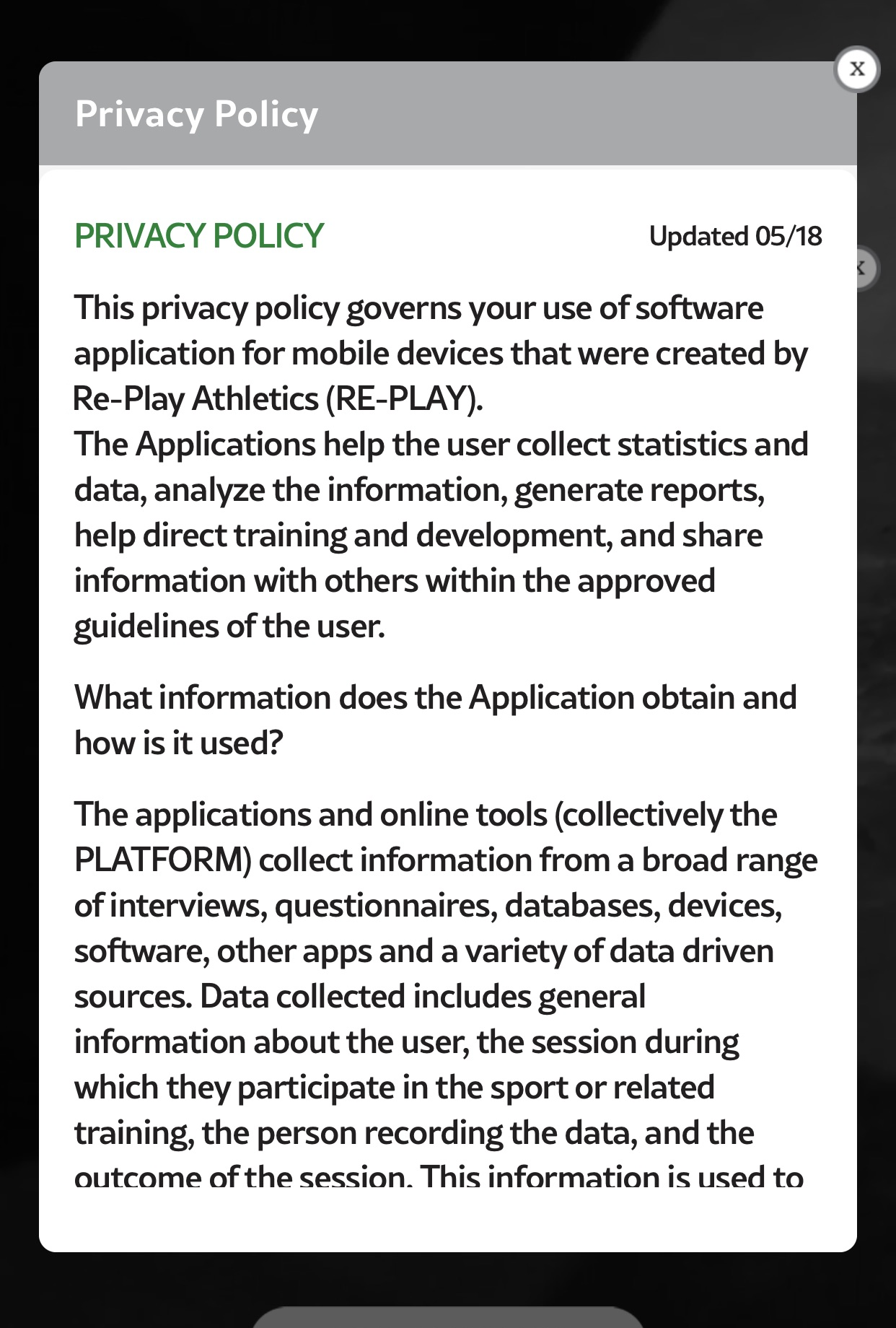 x

Privacy Policy

PRIVACY POLICY

Updated 05/18

This privacy policy governs your use of software application for mobile devices that were created by Re-Play Athletics (RE-PLAY).
The Applications help the user collect statistics and data, analyze the information, generate reports, help direct training and development, and share information with others within the approved guidelines of the user.

What information does the Application obtain and how is it used?

The applications and online tools (collectively the PLATFORM) collect information from a broad range of interviews, questionnaires, databases, devices, software, other apps and a variety of data driven sources. Data collected includes general information about the user, the session during which they participate in the sport or related training, the person recording the data, and the outcome of the session. This information is used to